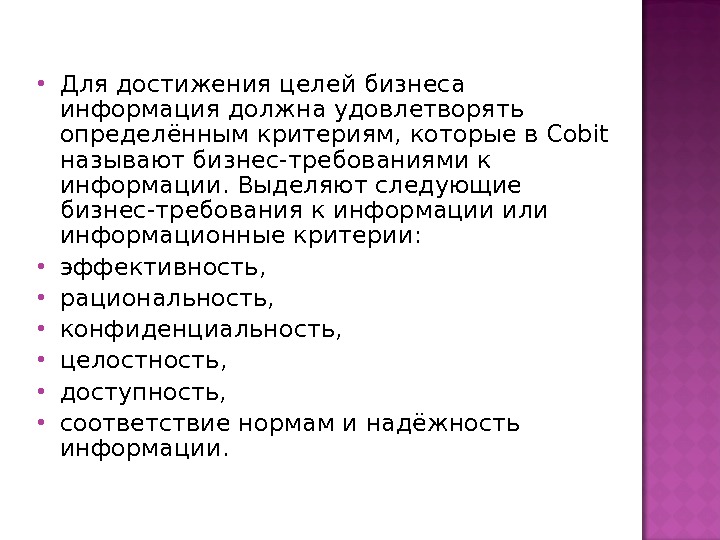 • Для достижения целей бизнеса информация должна удовлетворять определённым критериям, которые в Cobit называют бизнес-требованиями к информации. Выделяют следующие бизнес-требования к информации или информационные критерии:
• эффективность,
• рациональность,
• конфиденциальность,
• целостность,
• доступность,
• соответствие нормам и надёжность информации.